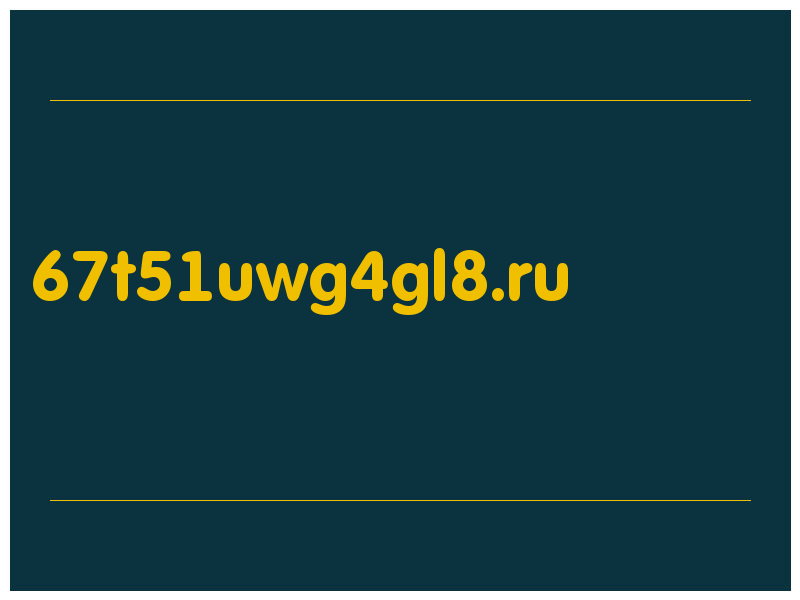 67t51uwg4gl8.ru